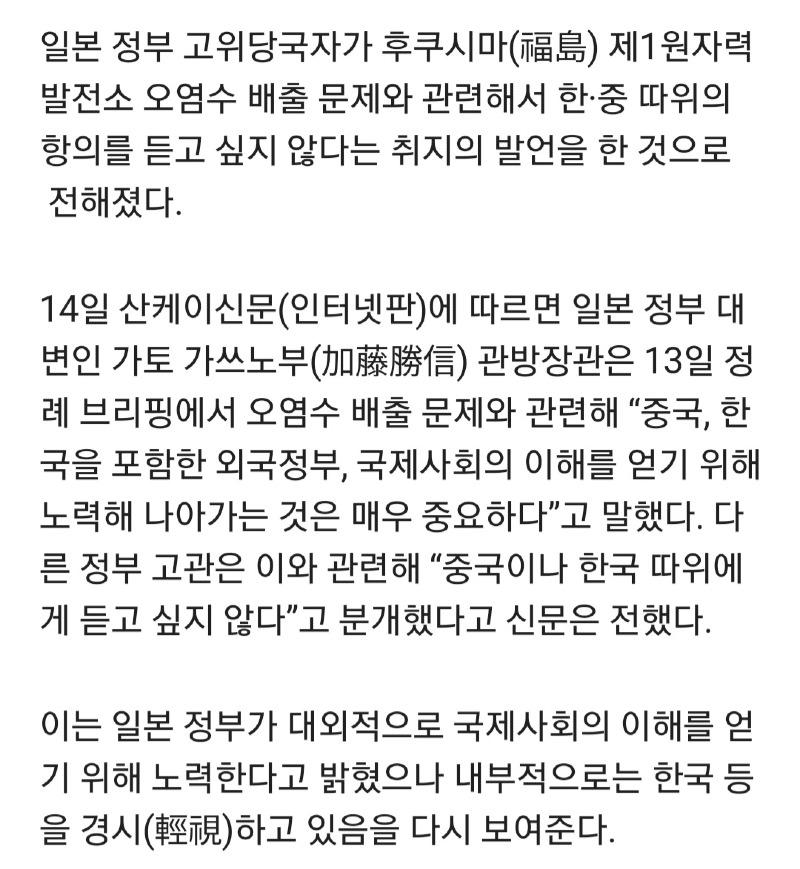 일본 정부 고위당국자가 후쿠시마(福島) 제1원자력 발전소 오염수 배출 문제와 관련해서 한·중 따위의 항의를 듣고 싶지 않다는 취지의 발언을 한 것으로 전해졌다.

14일 산케이신문(인터넷판)에 따르면 일본 정부 대변인 가토 가쓰노부(加藤勝信) 관방장관은 13일 정례 브리핑에서 오염수 배출 문제와 관련해 “중국, 한국을 포함한 외국정부, 국제사회의 이해를 얻기 위해 노력해 나아가는 것은 매우 중요하다”고 말했다. 다른 정부 고관은 이와 관련해 “중국이나 한국 따위에게 듣고 싶지 않다”고 분개했다고 신문은 전했다.

이는 일본 정부가 대외적으로 국제사회의 이해를 얻기 위해 노력한다고 밝혔으나 내부적으로는 한국 등을 경시(輕視)하고 있음을 다시 보여준다.